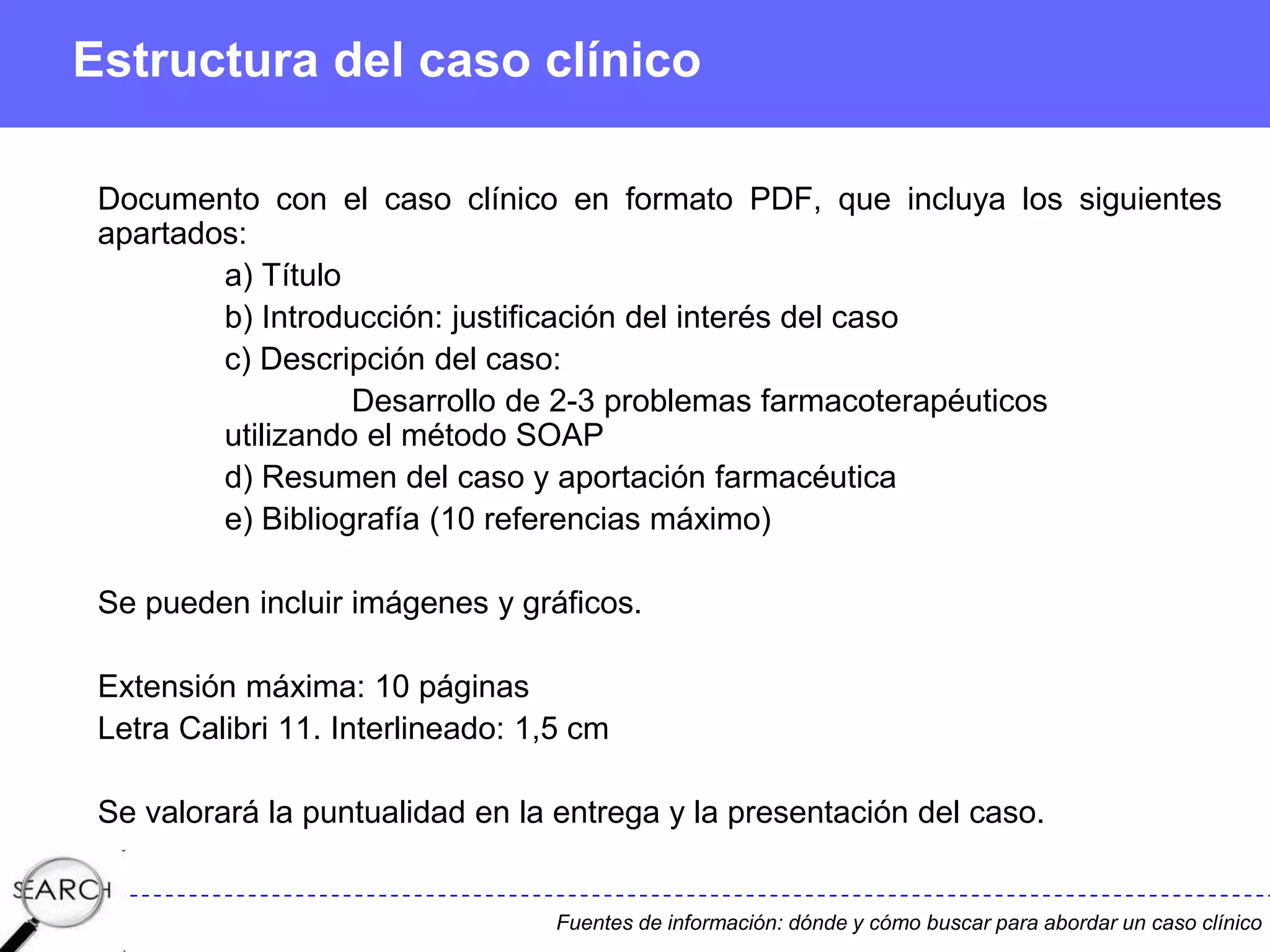 Estructura del caso clínico

Documento con el caso clínico en formato PDF, que incluya los siguientes apartados:

a) Título

b) Introducción: justificación del interés del caso

c) Descripción del caso:

Desarrollo de 2-3 problemas farmacoterapéuticos utilizando el método SOAP

d) Resumen del caso y aportación farmacéutica

e) Bibliografía (10 referencias máximo)

Se pueden incluir imágenes y gráficos.

Extensión máxima: 10 páginas

Letra Calibri 11. Interlineado: 1,5 cm

Se valorará la puntualidad en la entrega y la presentación del caso.

SEARCH

Fuentes de información: dónde y cómo buscar para abordar un caso clínico